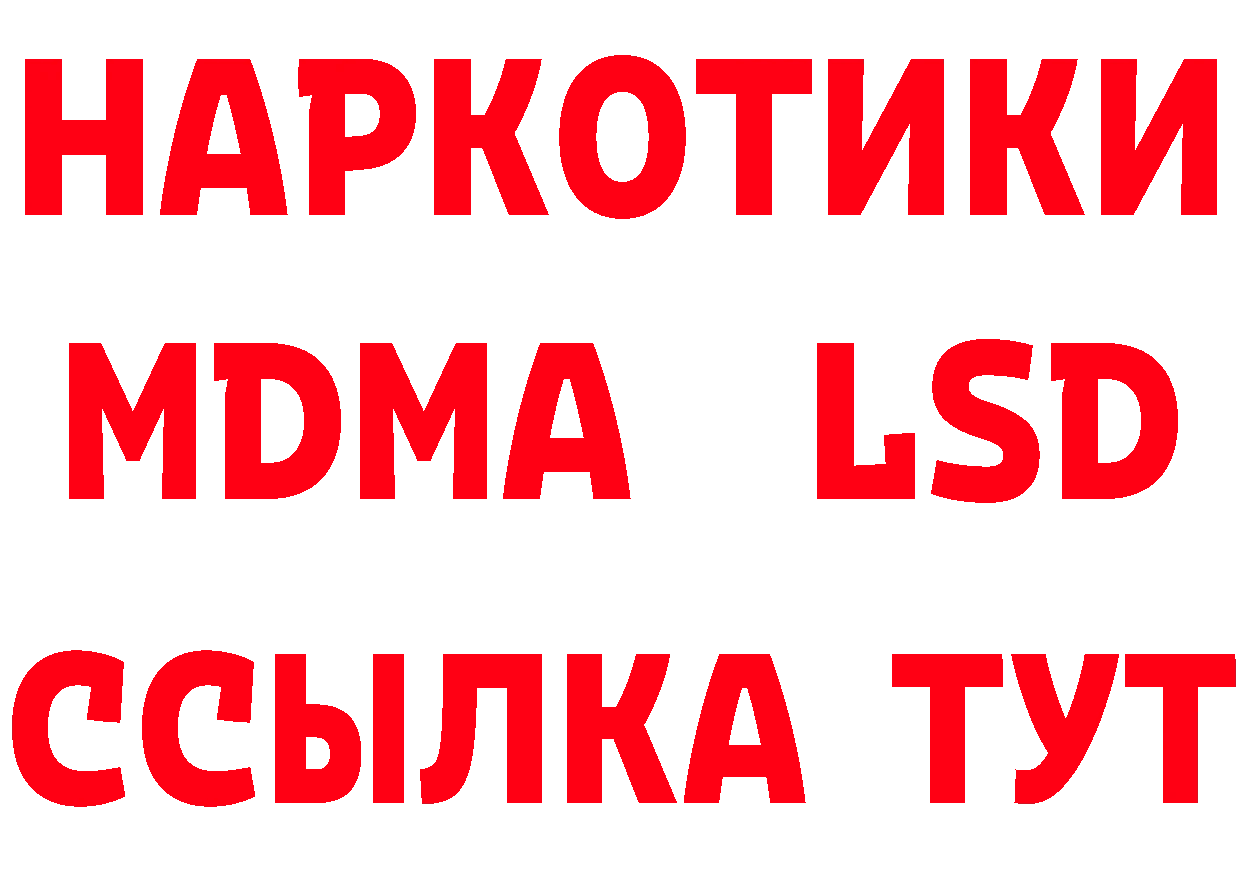 НАРКОТИКИ
MDMA LSD
ССЫЛКА ТУТ